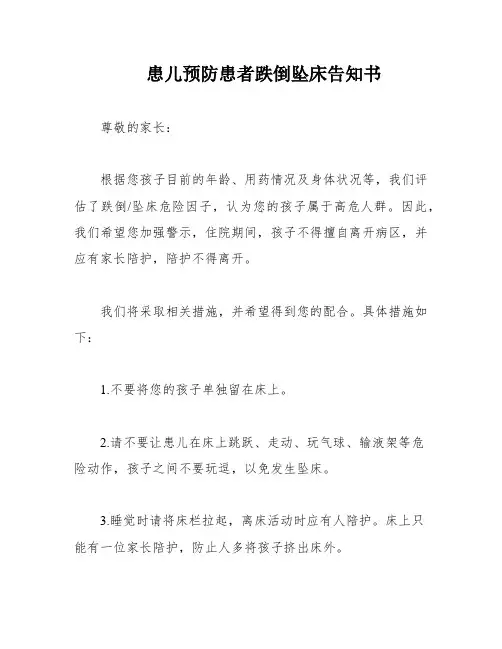 患儿预防患者跌倒坠床告知书

尊敬的家长：

根据您孩子目前的年龄、用药情况及身体状况等，我们评估了跌倒/坠床危险因子，认为您的孩子属于高危人群。因此，我们希望您加强警示，住院期间，孩子不得擅自离开病区，并应有家长陪护，陪护不得离开。

我们将采取相关措施，并希望得到您的配合。具体措施如下：

1.不要将您的孩子单独留在床上。

2.请不要让患儿在床上跳跃、走动、玩气球、输液架等危险动作，孩子之间不要玩逗，以免发生坠床。

3.睡觉时请将床栏拉起，离床活动时应有人陪护。床上只能有一位家长陪护，防止人多将孩子挤出床外。